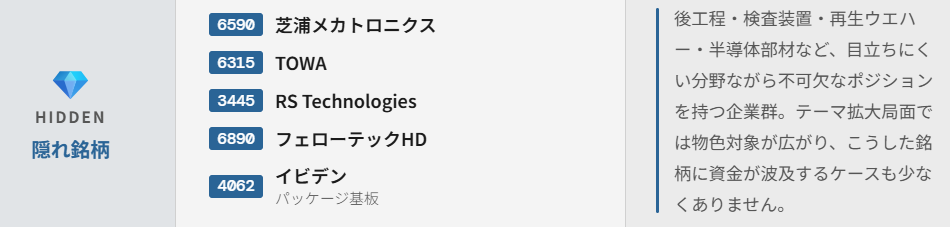 HIDDEN
隠れ銘柄

6590 芝浦メカトロニクス
6315 TOWA
3445 RS Technologies
6890 フェローテックHD
4062 イビデン
パッケージ基板

後工程・検査装置・再生ウエハー・半導体部材など、目立ちにくい分野ながら不可欠なポジションを持つ企業群。テーマ拡大局面では物色対象が広がり、こうした銘柄に資金が波及するケースも少なくありません。